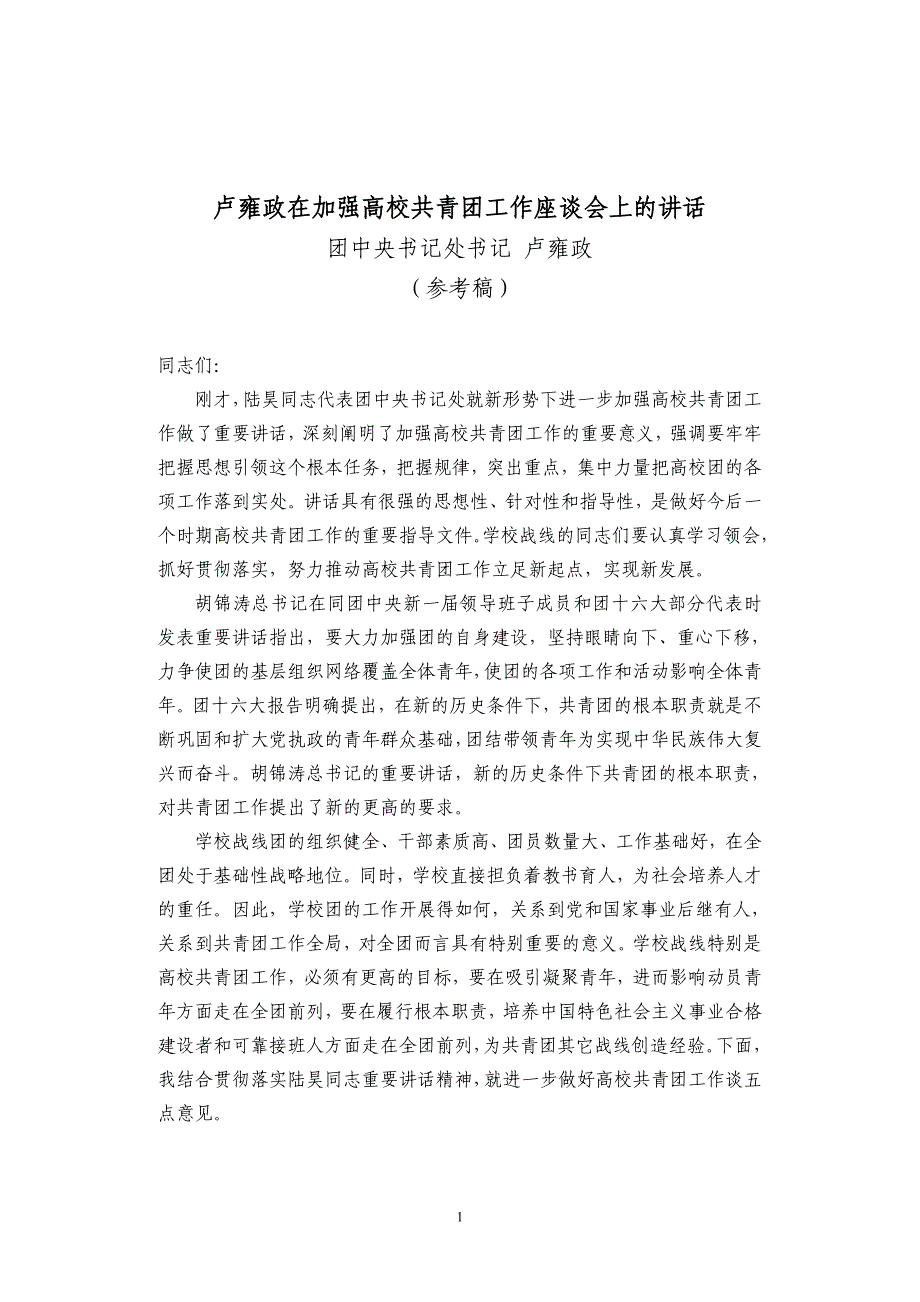 卢雍政在加强高校共青团工作座谈会上的讲话

团中央书记处书记 卢雍政

（参考稿）

同志们:

刚才，陆昊同志代表团中央书记处就新形势下进一步加强高校共青团工作做了重要讲话，深刻阐明了加强高校共青团工作的重要意义，强调要牢牢把握思想引领这个根本任务，把握规律，突出重点，集中力量把高校团的各项工作落到实处。讲话具有很强的思想性、针对性和指导性，是做好今后一个时期高校共青团工作的重要指导文件。学校战线的同志们要认真学习领会，抓好贯彻落实，努力推动高校共青团工作立足新起点，实现新发展。

胡锦涛总书记在同团中央新一届领导班子成员和团十六大部分代表时发表重要讲话指出，要大力加强团的自身建设，坚持眼睛向下、重心下移，力争使团的基层组织网络覆盖全体青年，使团的各项工作和活动影响全体青年。团十六大报告明确提出，在新的历史条件下，共青团的根本职责就是不断巩固和扩大党执政的青年群众基础，团结带领青年为实现中华民族伟大复兴而奋斗。胡锦涛总书记的重要讲话，新的历史条件下共青团的根本职责，对共青团工作提出了新的更高的要求。

学校战线团的组织健全、干部素质高、团员数量大、工作基础好，在全团处于基础性战略地位。同时，学校直接担负着教书育人，为社会培养人才的重任。因此，学校团的工作开展得如何，关系到党和国家事业后继有人，关系到共青团工作全局，对全团而言具有特别重要的意义。学校战线特别是高校共青团工作，必须有更高的目标，要在吸引凝聚青年，进而影响动员青年方面走在全团前列，要在履行根本职责，培养中国特色社会主义事业合格建设者和可靠接班人方面走在全团前列，为共青团其它战线创造经验。下面，我结合贯彻落实陆昊同志重要讲话精神，就进一步做好高校共青团工作谈五点意见。

1